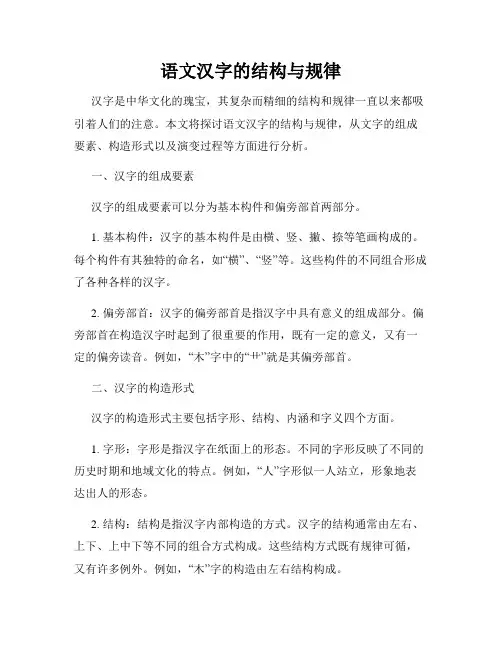 语文汉字的结构与规律

汉字是中华文化的瑰宝，其复杂而精细的结构和规律一直以来都吸引着人们的注意。本文将探讨语文汉字的结构与规律，从文字的组成要素、构造形式以及演变过程等方面进行分析。

一、汉字的组成要素

汉字的组成要素可以分为基本构件和偏旁部首两部分。

1. 基本构件：汉字的基本构件是由横、竖、撇、捺等笔画构成的。每个构件有其独特的命名，如“横”、“竖”等。这些构件的不同组合形成了各种各样的汉字。

2. 偏旁部首：汉字的偏旁部首是指汉字中具有意义的组成部分。偏旁部首在构造汉字时起到了很重要的作用，既有一定的意义，又有一定的偏旁读音。例如，“木”字中的“艹”就是其偏旁部首。

二、汉字的构造形式

汉字的构造形式主要包括字形、结构、内涵和字义四个方面。

1. 字形：字形是指汉字在纸面上的形态。不同的字形反映了不同的历史时期和地域文化的特点。例如，“人”字形似一人站立，形象地表达出人的形态。

2. 结构：结构是指汉字内部构造的方式。汉字的结构通常由左右、上下、上中下等不同的组合方式构成。这些结构方式既有规律可循，又有许多例外。例如，“木”字的构造由左右结构构成。